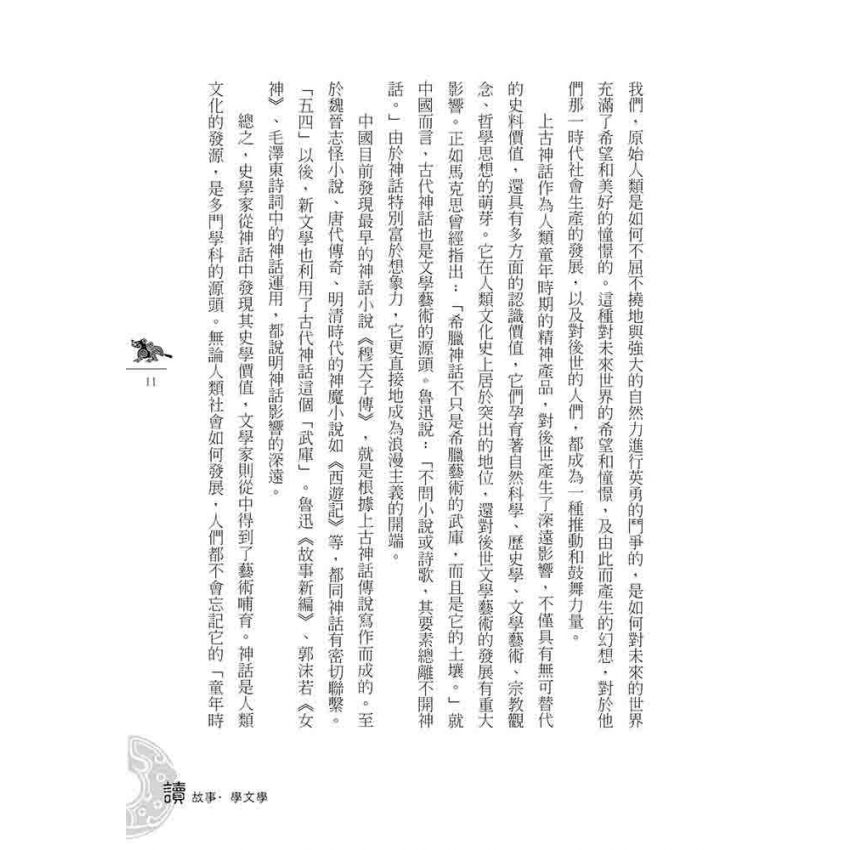 我們，原始人類是如何不屈不撓地與強大的自然力進行英勇的鬥爭的，是如何對未來的世界充滿了希望和美好的憧憬的。這種對未來世界的希望和憧憬，及由此而產生的幻想，對於他們那一時代社會生產的發展，以及對後世的人們，都成為一種推動和鼓舞力量。

上古神話作為人類童年時期的精神產品，對後世產生了深遠影響，不僅具有無可替代的史料價值，還具有多方面的認識價值，它們孕育著自然科學、歷史學、文學藝術、宗教觀念、哲學思想的萌芽。它在人類文化史上居於突出的地位，還對後世文學藝術的發展有重大影響。正如馬克思曾經指出：「希臘神話不只是希臘藝術的武庫，而且是它的土壤。」就中國而言，古代神話也是文學藝術的源頭。魯迅說：「不問小說或詩歌，其要素總離不開神話。」由於神話特別富於想象力，它更直接地成為浪漫主義的開端。

中國目前發現最早的神話小說《穆天子傳》，就是根據上古神話傳說寫作而成的。至於魏晉志怪小說、唐代傳奇、明清時代的神魔小說如《西遊記》等，都同神話有密切聯繫。「五四」以後，新文學也利用了古代神話這個「武庫」。魯迅《故事新編》、郭沫若《女神》、毛澤東詩詞中的神話運用，都說明神話影響的深遠。

總之，史學家從神話中發現其史學價值，文學家則從中得到了藝術哺育。神話是人類文化的發源，是多門學科的源頭。無論人類社會如何發展，人們都不會忘記它的「童年時

11

讀故事・學文學